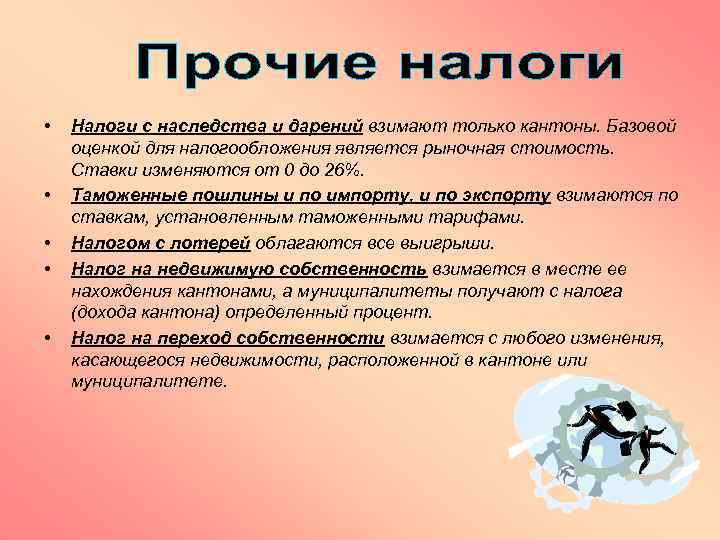 Прочие налоги

• Налоги с наследства и дарений взимают только кантоны. Базовой оценкой для налогообложения является рыночная стоимость. Ставки изменяются от 0 до 26%.
• Таможенные пошлины и по импорту, и по экспорту взимаются по ставкам, установленным таможенными тарифами.
• Налогом с лотерей облагаются все выигрыши.
• Налог на недвижимую собственность взимается в месте ее нахождения кантонами, а муниципалитеты получают с налога (дохода кантона) определенный процент.
• Налог на переход собственности взимается с любого изменения, касающегося недвижимости, расположенной в кантоне или муниципалитете.